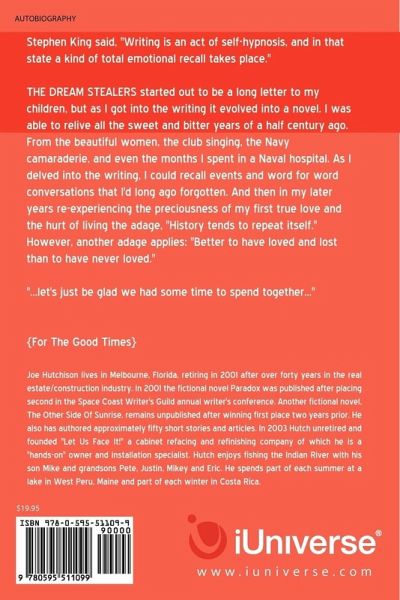 AUTOBIOGRAPHY

Stephen King said, "Writing is an act of self-hypnosis, and in that state a kind of total emotional recall takes place."

THE DREAM STEALERS started out to be a long letter to my children, but as I got into the writing it evolved into a novel. I was able to relive all the sweet and bitter years of a half century ago. From the beautiful women, the club singing, the Navy camaraderie, and even the months I spent in a Naval hospital. As I delved into the writing, I could recall events and word for word conversations that I'd long ago forgotten. And then in my later years re-experiencing the preciousness of my first true love and the hurt of living the adage, "History tends to repeat itself." However, another adage applies: "Better to have loved and lost than to have never loved."

"...let's just be glad we had some time to spend together..."

{For The Good Times}

Joe Hutchison lives in Melbourne, Florida, retiring in 2001 after over forty years in the real estate/construction industry. In 2001 the fictional novel Paradox was published after placing second in the Space Coast Writer's Guild annual writer's conference. Another fictional novel, The Other Side Of Sunrise, remains unpublished after winning first place two years prior. He also has authored approximately fifty short stories and articles. In 2003 Hutch unretired and founded "Let Us Face It!" a cabinet refacing and refinishing company of which he is a "hands-on" owner and installation specialist. Hutch enjoys fishing the Indian River with his son Mike and grandsons Pete, Justin, Mikey and Eric. He spends part of each summer at a lake in West Peru, Maine and part of each winter in Costa Rica.

$19.95

ISBN 978-0-595-51109-9
90000
9 780595 511099

iUniverse®
www.iuniverse.com